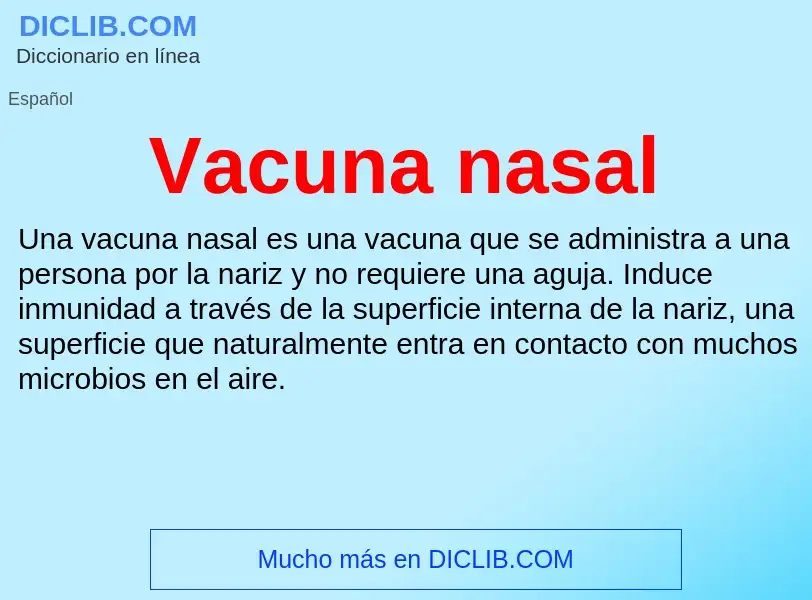 DICLIB.COM
Diccionario en línea

Español

Vacuna nasal

Una vacuna nasal es una vacuna que se administra a una persona por la nariz y no requiere una aguja. Induce inmunidad a través de la superficie interna de la nariz, una superficie que naturalmente entra en contacto con muchos microbios en el aire.

Mucho más en DICLIB.COM